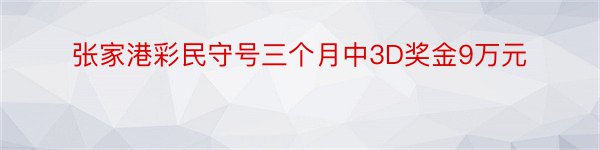 张家港彩民守号三个月中3D奖金9万元